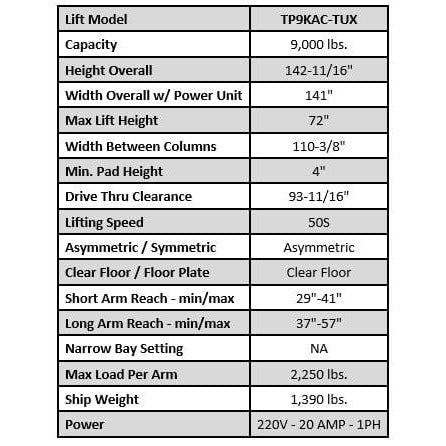 | Lift Model | TP9KAC-TUX |
|---|---|
| Capacity | 9,000 lbs. |
| Height Overall | 142-11/16" |
| Width Overall w/ Power Unit | 141" |
| Max Lift Height | 72" |
| Width Between Columns | 110-3/8" |
| Min. Pad Height | 4" |
| Drive Thru Clearance | 93-11/16" |
| Lifting Speed | 50S |
| Asymmetric / Symmetric | Asymmetric |
| Clear Floor / Floor Plate | Clear Floor |
| Short Arm Reach - min/max | 29"-41" |
| Long Arm Reach - min/max | 37"-57" |
| Narrow Bay Setting | NA |
| Max Load Per Arm | 2,250 lbs. |
| Ship Weight | 1,390 lbs. |
| Power | 220V - 20 AMP - 1PH |